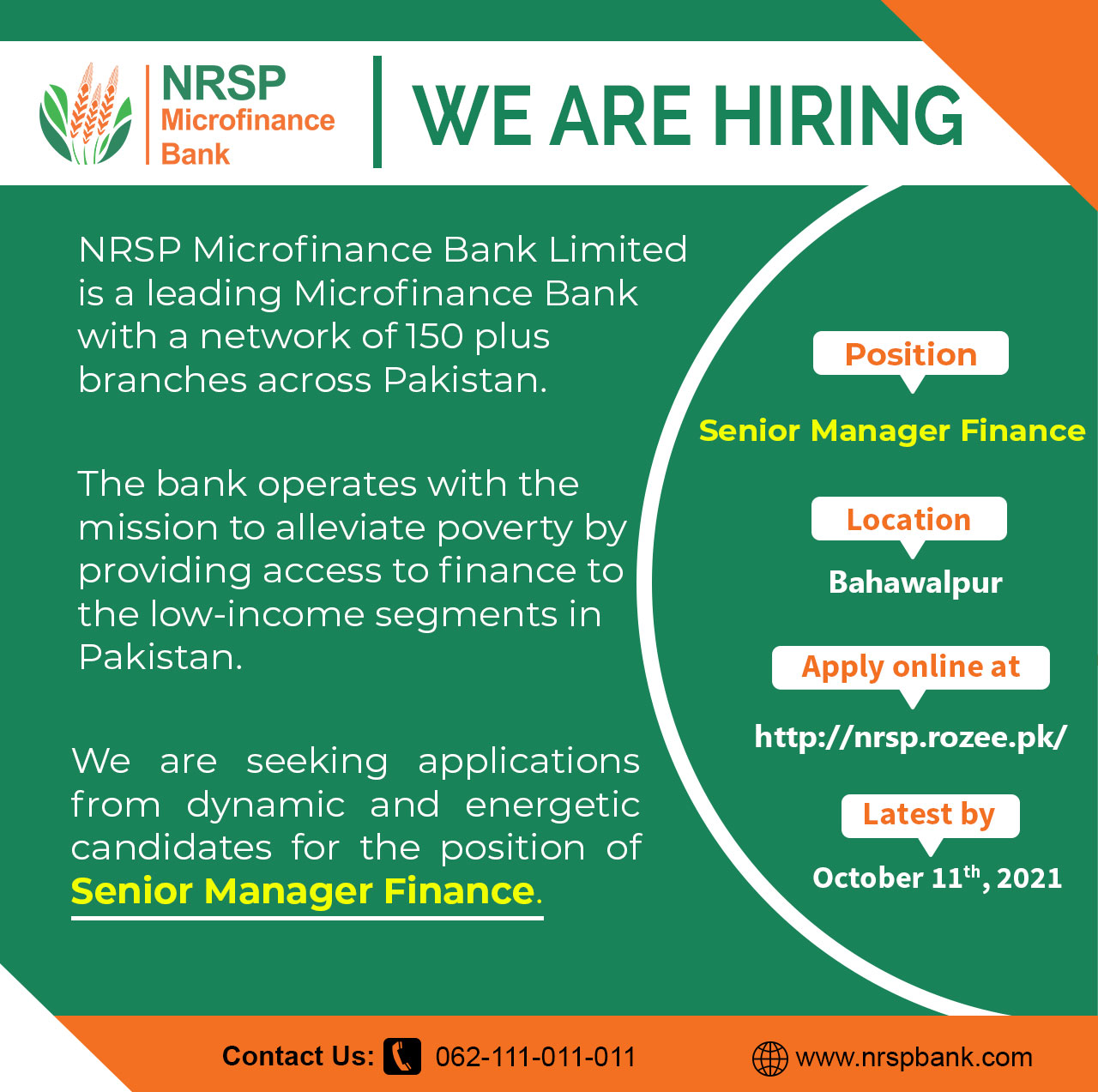 NRSP Microfinance Bank

WE ARE HIRING

NRSP Microfinance Bank Limited is a leading Microfinance Bank with a network of 150 plus branches across Pakistan.

The bank operates with the mission to alleviate poverty by providing access to finance to the low-income segments in Pakistan.

We are seeking applications from dynamic and energetic candidates for the position of Senior Manager Finance.

Position

Senior Manager Finance

Location

Bahawalpur

Apply online at

http://nrsp.rozee.pk/

Latest by

October $11^{th}$, 2021

Contact Us: 062-111-011-011

www.nrspbank.com